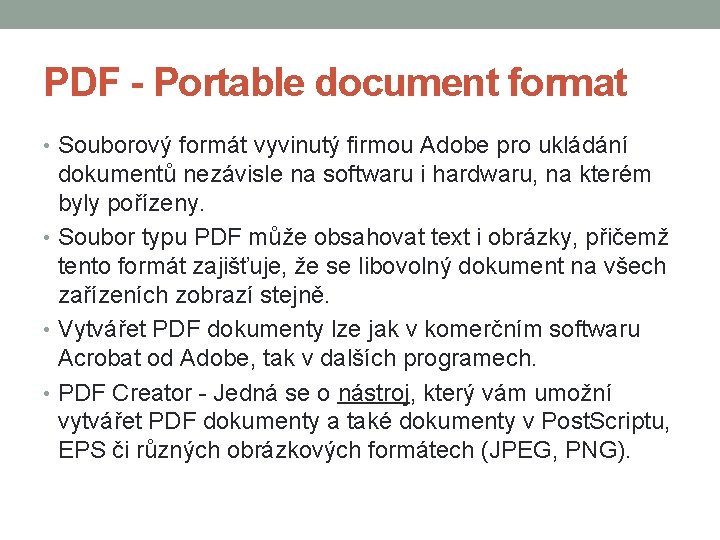 PDF - Portable document format

• Souborový formát vyvinutý firmou Adobe pro ukládání dokumentů nezávisle na softwaru i hardwaru, na kterém byly pořízeny.
• Soubor typu PDF může obsahovat text i obrázky, přičemž tento formát zajišťuje, že se libovolný dokument na všech zařízeních zobrazí stejně.
• Vytvářet PDF dokumenty lze jak v komerčním softwaru Acrobat od Adobe, tak v dalších programech.
• PDF Creator - Jedná se o nástroj, který vám umožní vytvářet PDF dokumenty a také dokumenty v PostScriptu, EPS či různých obrázkových formátech (JPEG, PNG).